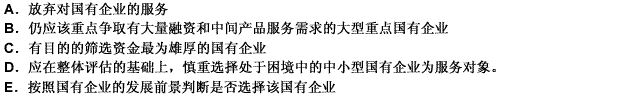 A. 放弃对国有企业的服务
B. 仍应该重点争取有大量融资和中间产品服务需求的大型重点国有企业
C. 有目的的筛选资金最为雄厚的国有企业
D. 应在整体评估的基础上，慎重选择处于困境中的中小型国有企业为服务对象。
E. 按照国有企业的发展前景判断是否选择该国有企业